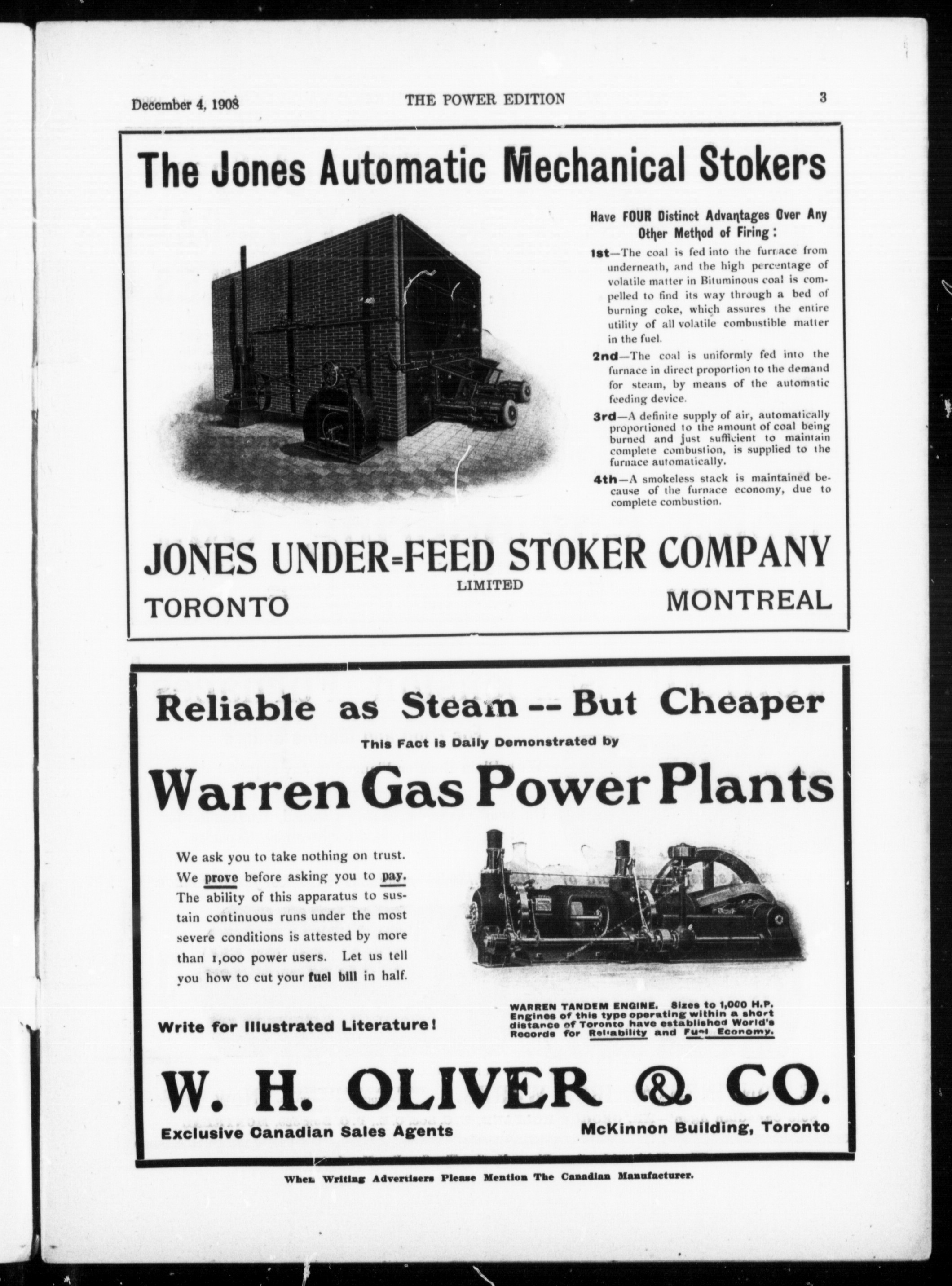 December 4, 1908 THE POWER EDITION 3

The Jones Automatic Mechanical Stokers

Have FOUR Distinct Advantages Over Any Other Method of Firing:

1st—The coal is fed into the furnace from underneath, and the high percentage of volatile matter in Bituminous coal is compelled to find its way through a bed of burning coke, which assures the entire utility of all volatile combustible matter in the fuel.

2nd—The coal is uniformly fed into the furnace in direct proportion to the demand for steam, by means of the automatic feeding device.

3rd—A definite supply of air, automatically proportioned to the amount of coal being burned and just sufficient to maintain complete combustion, is supplied to the furnace automatically.

4th—A smokeless stack is maintained because of the furnace economy, due to complete combustion.

JONES UNDER=FEED STOKER COMPANY
LIMITED
TORONTO MONTREAL

Reliable as Steam -- But Cheaper
This Fact is Daily Demonstrated by
Warren Gas Power Plants

We ask you to take nothing on trust. We prove before asking you to pay. The ability of this apparatus to sustain continuous runs under the most severe conditions is attested by more than 1,000 power users. Let us tell you how to cut your fuel bill in half.

Write for Illustrated Literature!

WARREN TANDEM ENGINE. Sizes to 1,000 H.P. Engines of this type operating within a short distance of Toronto have established World's Records for Reliability and Fuel Economy.

W. H. OLIVER & CO.
Exclusive Canadian Sales Agents McKinnon Building, Toronto

When Writing Advertisers Please Mention The Canadian Manufacturer.